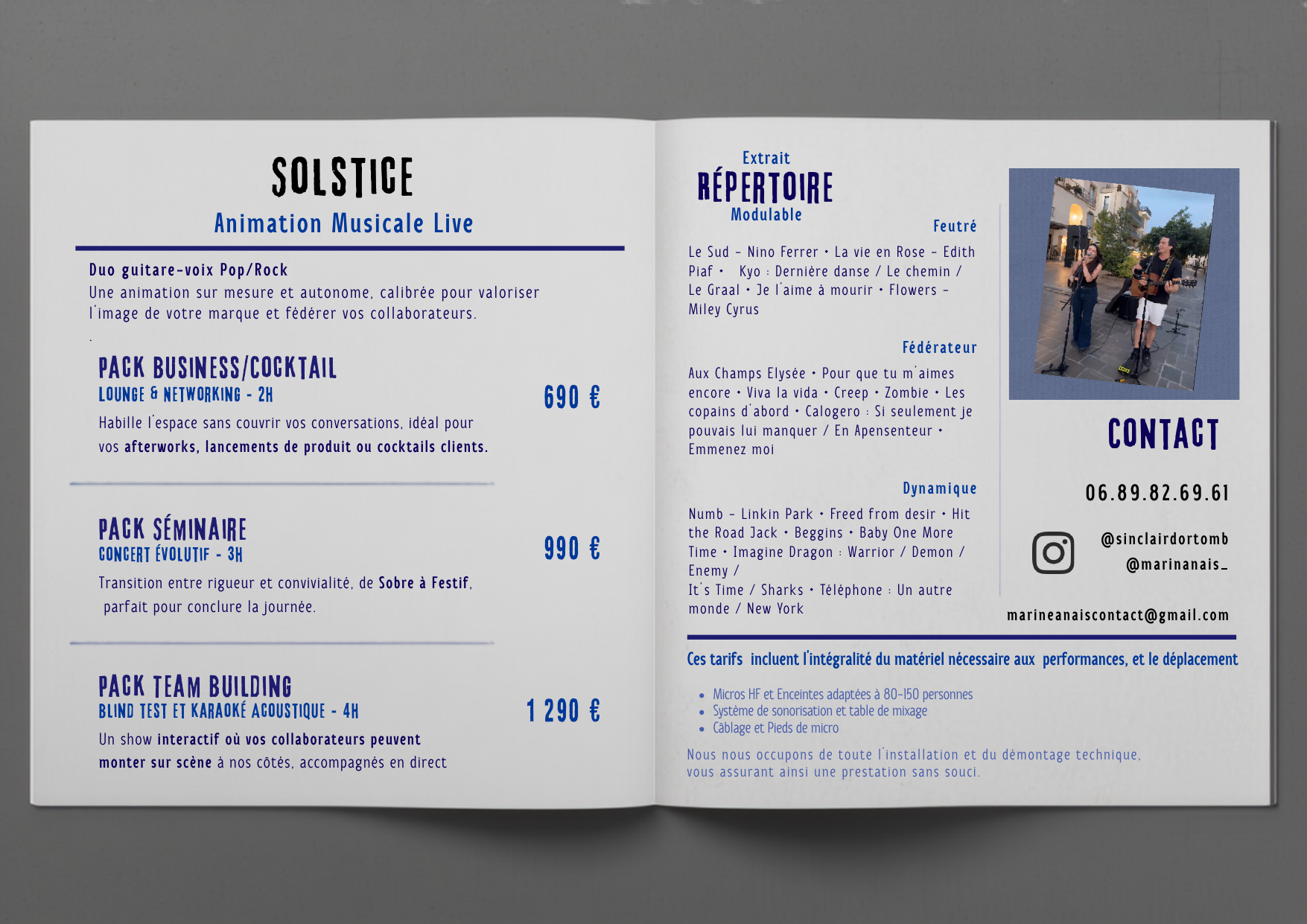 SOLSTICE

Animation Musicale Live

Duo guitare-voix Pop/Rock
Une animation sur mesure et autonome, calibrée pour valoriser l'image de votre marque et fédérer vos collaborateurs.

.

PACK BUSINESS/COCKTAIL
LOUNGE & NETWORKING - 2H
690 €
Habille l'espace sans couvrir vos conversations, idéal pour vos afterworks, lancements de produit ou cocktails clients.

PACK SÉMINAIRE
CONCERT ÉVOLUTIF - 3H
990 €
Transition entre rigueur et convivialité, de Sobre à Festif, parfait pour conclure la journée.

PACK TEAM BUILDING
BLIND TEST ET KARAOKÉ ACOUSTIQUE - 4H
1 290 €
Un show interactif où vos collaborateurs peuvent monter sur scène à nos côtés, accompagnés en direct

Extrait
RÉPERTOIRE
Modulable

Feutré
Le Sud - Nino Ferrer • La vie en Rose - Edith Piaf • Kyo : Dernière danse / Le chemin / Le Graal • Je l'aime à mourir • Flowers - Miley Cyrus

Fédérateur
Aux Champs Elysée • Pour que tu m'aimes encore • Viva la vida • Creep • Zombie • Les copains d'abord • Calogero : Si seulement je pouvais lui manquer / En Apensenteur • Emmenez moi

Dynamique
Numb - Linkin Park • Freed from desir • Hit the Road Jack • Beggins • Baby One More Time • Imagine Dragon : Warrior / Demon / Enemy /
It's Time / Sharks • Téléphone : Un autre monde / New York

CONTACT

06.89.82.69.61

@sinclairdortomb
@marinanais_

marineanaiscontact@gmail.com

Ces tarifs incluent l'intégralité du matériel nécessaire aux performances, et le déplacement

• Micros HF et Enceintes adaptées à 80-150 personnes
• Système de sonorisation et table de mixage
• Câblage et Pieds de micro

Nous nous occupons de toute l'installation et du démontage technique, vous assurant ainsi une prestation sans souci.